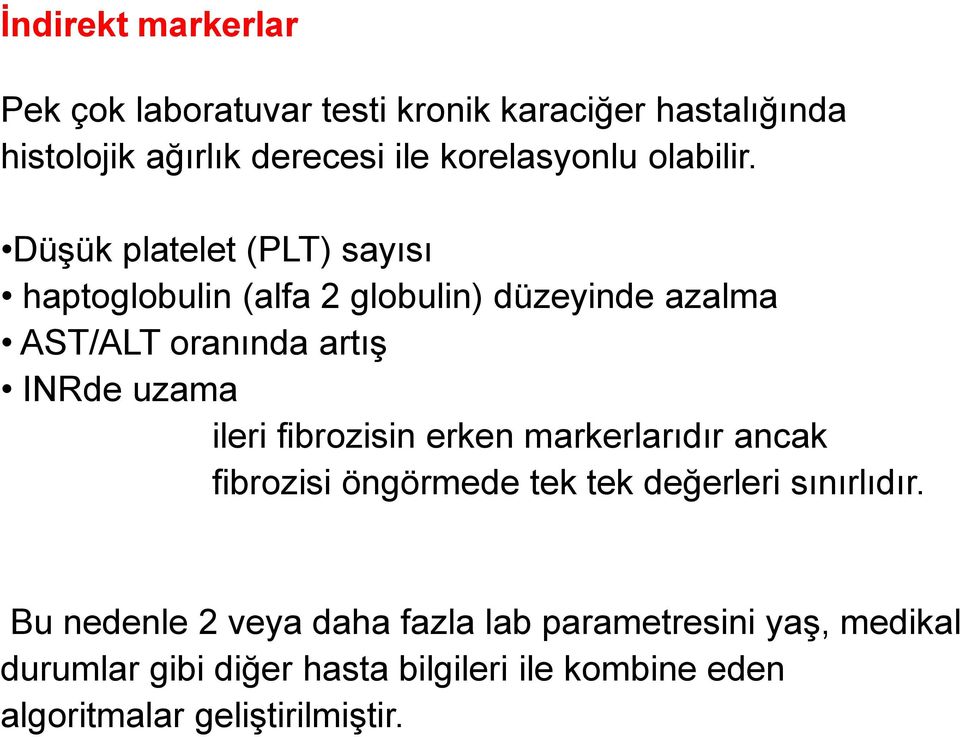 İndirekt markerlar

Pek çok laboratuvar testi kronik karaciğer hastalığında histolojik ağırlık derecesi ile korelasyonlu olabilir.

•Düşük platelet (PLT) sayısı
• haptoglobulin (alfa 2 globulin) düzeyinde azalma
• AST/ALT oranında artış
• INRde uzama
ileri fibrozisin erken markerlarıdır ancak fibrozisi öngörmede tek tek değerleri sınırlıdır.

Bu nedenle 2 veya daha fazla lab parametresini yaş, medikal durumlar gibi diğer hasta bilgileri ile kombine eden algoritmalar geliştirilmiştir.